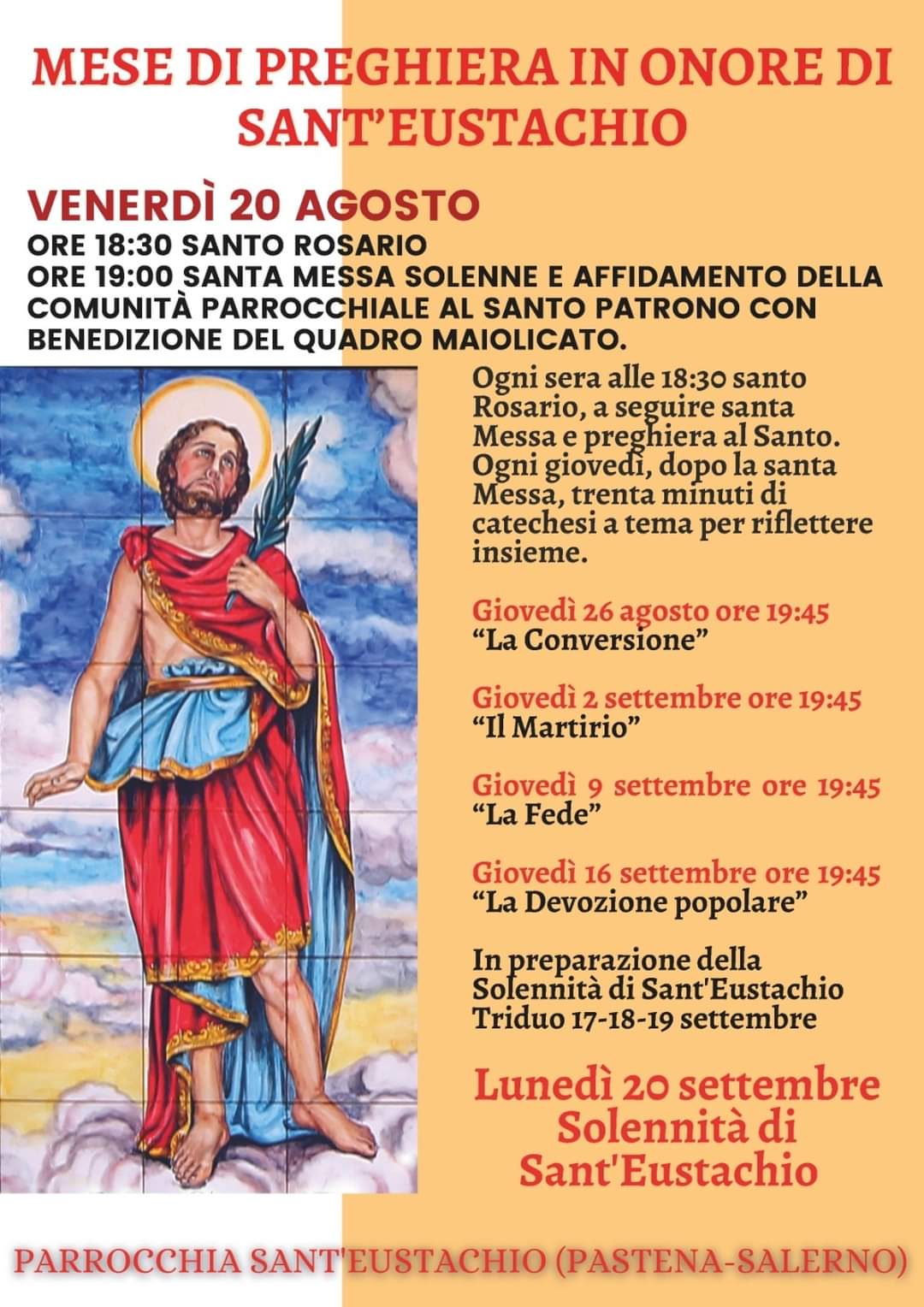 MESE DI PREGHIERA IN ONORE DI SANT'EUSTACHIO

VENERDÌ 20 AGOSTO
ORE 18:30 SANTO ROSARIO
ORE 19:00 SANTA MESSA SOLENNE E AFFIDAMENTO DELLA COMUNITÀ PARROCCHIALE AL SANTO PATRONO CON BENEDIZIONE DEL QUADRO MAIOLICATO.

Ogni sera alle 18:30 santo Rosario, a seguire santa Messa e preghiera al Santo. Ogni giovedì, dopo la santa Messa, trenta minuti di catechesi a tema per riflettere insieme.

Giovedì 26 agosto ore 19:45
"La Conversione"

Giovedì 2 settembre ore 19:45
"Il Martirio"

Giovedì 9 settembre ore 19:45
"La Fede"

Giovedì 16 settembre ore 19:45
"La Devozione popolare"

In preparazione della Solennità di Sant'Eustachio Triduo 17-18-19 settembre

Lunedì 20 settembre
Solennità di
Sant'Eustachio

PARROCCHIA SANT'EUSTACHIO (PASTENA-SALERNO)